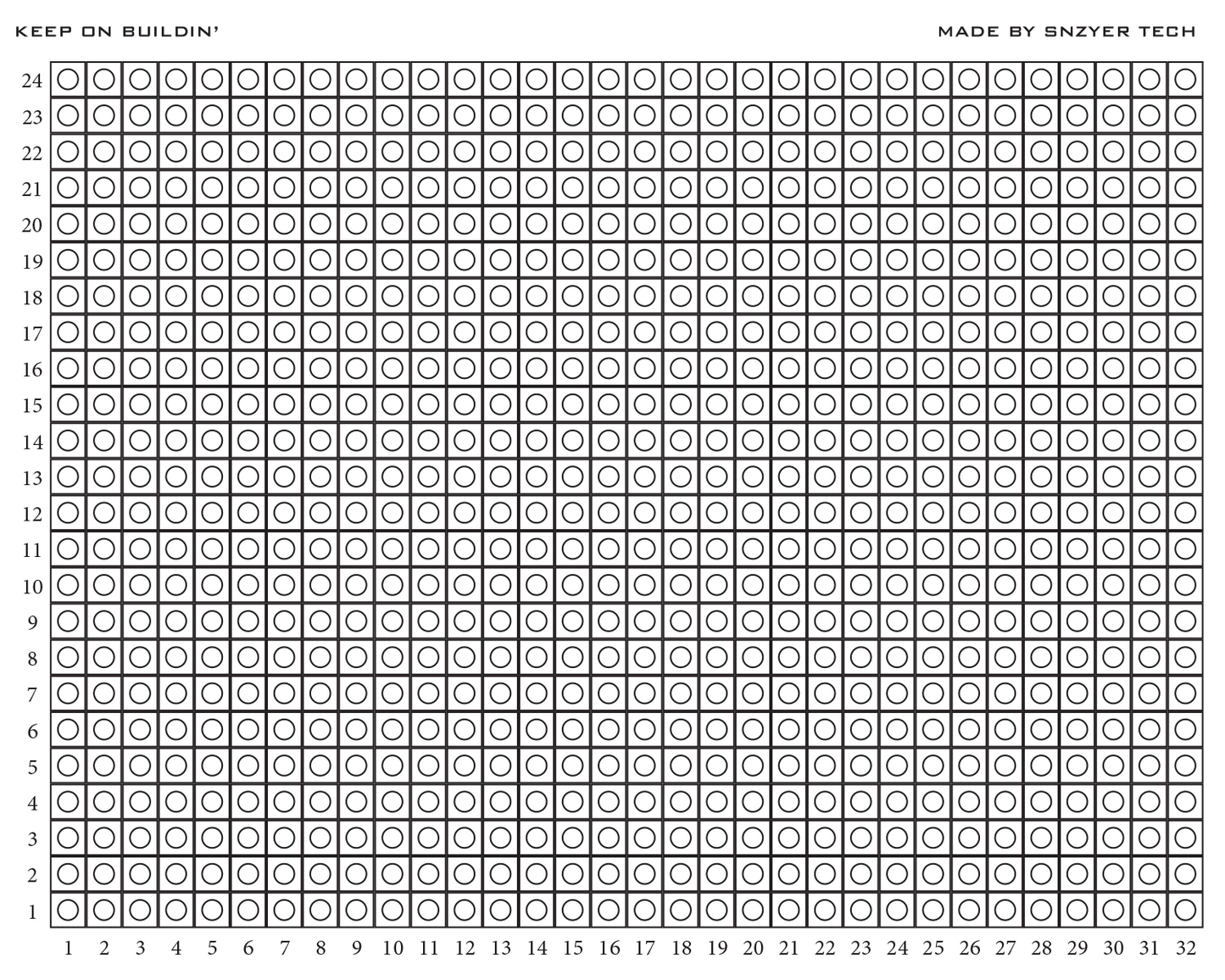 KEEP ON BUILDIN'

MADE BY SNZYER TECH

24
23
22
21
20
19
18
17
16
15
14
13
12
11
10
9
8
7
6
5
4
3
2
1

1 2 3 4 5 6 7 8 9 10 11 12 13 14 15 16 17 18 19 20 21 22 23 24 25 26 27 28 29 30 31 32